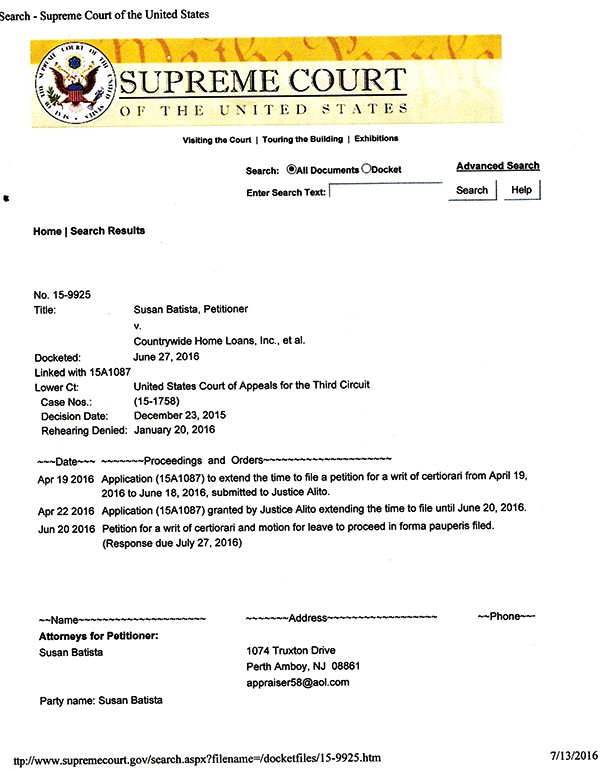 Search - Supreme Court of the United States

SUPREME COURT
OF THE UNITED STATES

Visiting the Court | Touring the Building | Exhibitions

Search: All Documents Docket
Advanced Search
Enter Search Text:
Search
Help

Home | Search Results

No. 15-9925
Title: Susan Batista, Petitioner
v.
Countrywide Home Loans, Inc., et al.
Docketed: June 27, 2016
Linked with 15A1087
Lower Ct: United States Court of Appeals for the Third Circuit
Case Nos.: (15-1758)
Decision Date: December 23, 2015
Rehearing Denied: January 20, 2016

~~~Date~~~ ~~~~~~~Proceedings and Orders~~~~~~~~~~~~~~~~~~~~~
Apr 19 2016 Application (15A1087) to extend the time to file a petition for a writ of certiorari from April 19, 2016 to June 18, 2016, submitted to Justice Alito.
Apr 22 2016 Application (15A1087) granted by Justice Alito extending the time to file until June 20, 2016.
Jun 20 2016 Petition for a writ of certiorari and motion for leave to proceed in forma pauperis filed. (Response due July 27, 2016)

~~Name~~~~~~~~~~~~~~~~~~~~~ ~~~~~~~Address~~~~~~~~~~~~~~~~~~ ~~Phone~~~
Attorneys for Petitioner:
Susan Batista 1074 Truxton Drive
Perth Amboy, NJ 08861
appraiser58@aol.com
Party name: Susan Batista

ttp://www.supremecourt.gov/search.aspx?filename=/docketfiles/15-9925.htm
7/13/2016